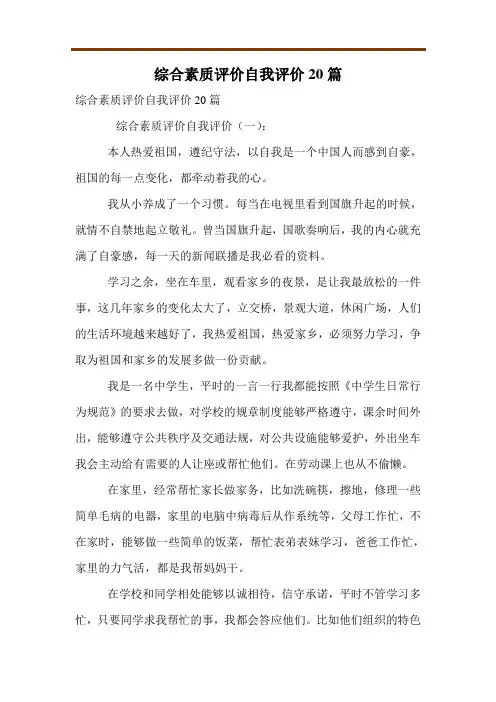 综合素质评价自我评价 20 篇

综合素质评价自我评价 20 篇

综合素质评价自我评价（一）：

本人热爱祖国，遵纪守法，以自我是一个中国人而感到自豪，祖国的每一点变化，都牵动着我的心。

我从小养成了一个习惯。每当在电视里看到国旗升起的时候，就情不自禁地起立敬礼。曾当国旗升起，国歌奏响后，我的内心就充满了自豪感，每一天的新闻联播是我必看的资料。

学习之余，坐在车里，观看家乡的夜景，是让我最放松的一件事，这几年家乡的变化太大了，立交桥，景观大道，休闲广场，人们的生活环境越来越好了，我热爱祖国，热爱家乡，必须努力学习，争取为祖国和家乡的发展多做一份贡献。

我是一名中学生，平时的一言一行我都能按照《中学生日常行为规范》的要求去做，对学校的规章制度能够严格遵守，课余时间外出，能够遵守公共秩序及交通法规，对公共设施能够爱护，外出坐车我会主动给有需要的人让座或帮忙他们。在劳动课上也从不偷懒。

在家里，经常帮忙家长做家务，比如洗碗筷，擦地，修理一些简单毛病的电器，家里的电脑中病毒后从作系统等，父母工作忙，不在家时，能够做一些简单的饭菜，帮忙表弟表妹学习，爸爸工作忙，家里的力气活，都是我帮妈妈干。

在学校和同学相处能够以诚相待，信守承诺，平时不管学习多忙，只要同学求我帮忙的事，我都会答应他们。比如他们组织的特色